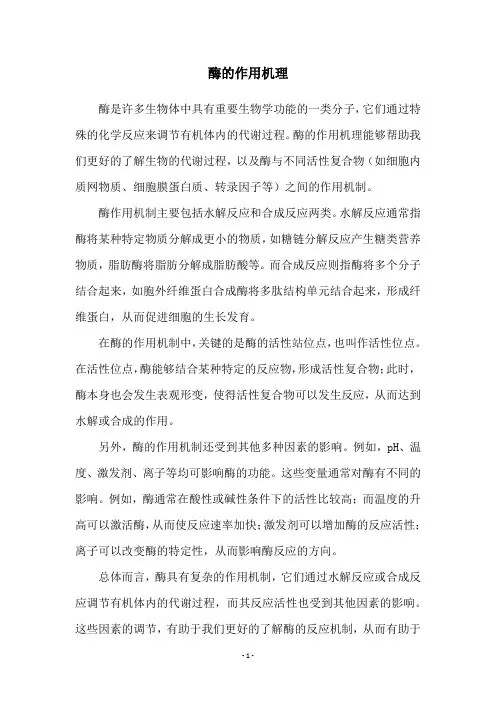 酶的作用机理

酶是许多生物体中具有重要生物学功能的一类分子，它们通过特殊的化学反应来调节有机体内的代谢过程。酶的作用机理能够帮助我们更好的了解生物的代谢过程，以及酶与不同活性复合物（如细胞内质网物质、细胞膜蛋白质、转录因子等）之间的作用机制。

酶作用机制主要包括水解反应和合成反应两类。水解反应通常指酶将某种特定物质分解成更小的物质，如糖链分解反应产生糖类营养物质，脂肪酶将脂肪分解成脂肪酸等。而合成反应则指酶将多个分子结合起来，如胞外纤维蛋白合成酶将多肽结构单元结合起来，形成纤维蛋白，从而促进细胞的生长发育。

在酶的作用机制中，关键的是酶的活性站位点，也叫作活性位点。在活性位点，酶能够结合某种特定的反应物，形成活性复合物；此时，酶本身也会发生表观形变，使得活性复合物可以发生反应，从而达到水解或合成的作用。

另外，酶的作用机制还受到其他多种因素的影响。例如，pH、温度、激发剂、离子等均可影响酶的功能。这些变量通常对酶有不同的影响。例如，酶通常在酸性或碱性条件下的活性比较高；而温度的升高可以激活酶，从而使反应速率加快；激发剂可以增加酶的反应活性；离子可以改变酶的特定性，从而影响酶反应的方向。

总体而言，酶具有复杂的作用机制，它们通过水解反应或合成反应调节有机体内的代谢过程，而其反应活性也受到其他因素的影响。这些因素的调节，有助于我们更好的了解酶的反应机制，从而有助于

- 1 -